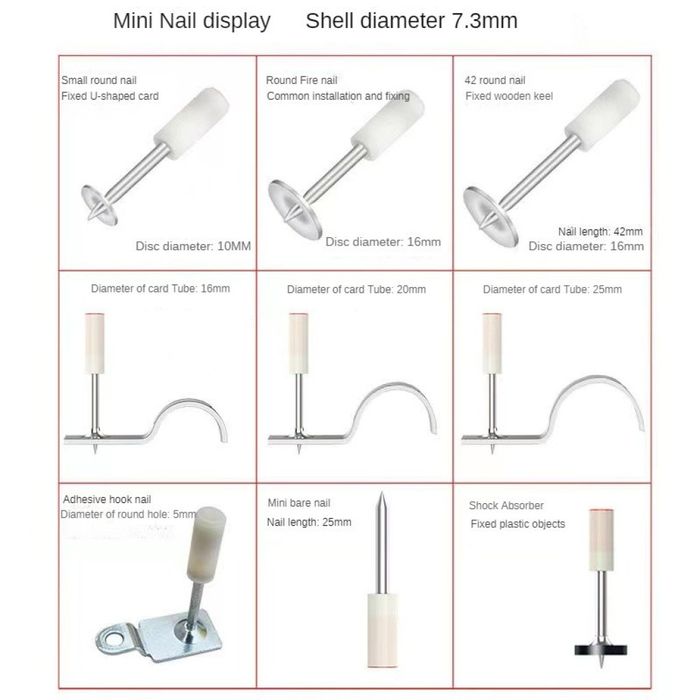 Mini Nail display Shell diameter 7.3mm

Small round nail
Fixed U-shaped card

Disc diameter: 10MM

Round Fire nail
Common installation and fixing

Disc diameter: 16mm

42 round nail
Fixed wooden keel

Nail length: 42mm
Disc diameter: 16mm

Diameter of card Tube: 16mm

Diameter of card Tube: 20mm

Diameter of card Tube: 25mm

Adhesive hook nail
Diameter of round hole: 5mm

Mini bare nail
Nail length: 25mm

Shock Absorber
Fixed plastic objects